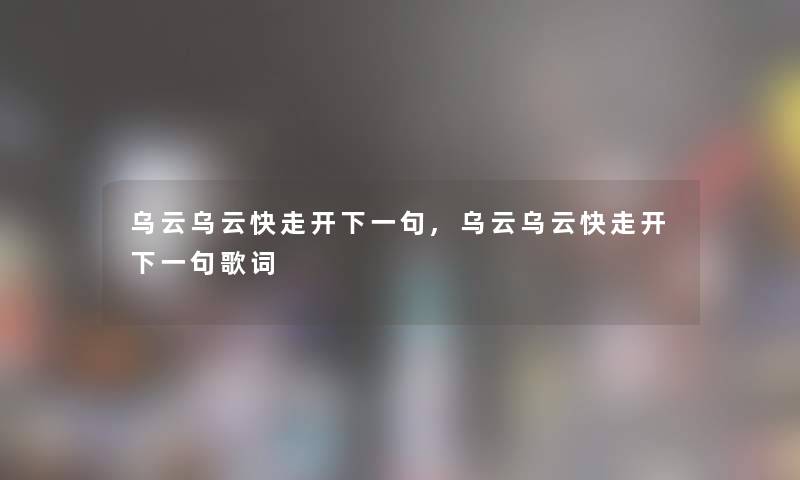 乌云乌云快走开下一句，乌云乌云快走开下一句歌词